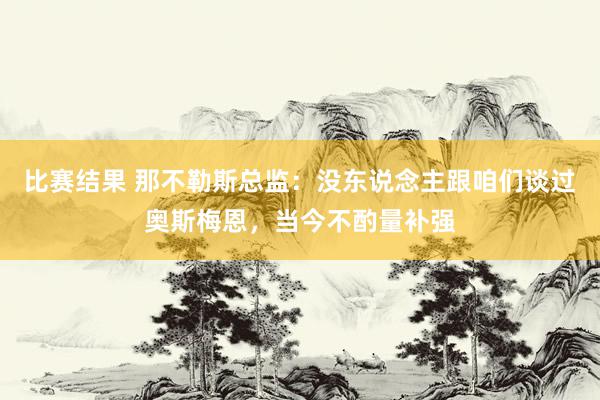 比赛结果 那不勒斯总监：没东说念主跟咱们谈过奥斯梅恩，当今不酌量补强